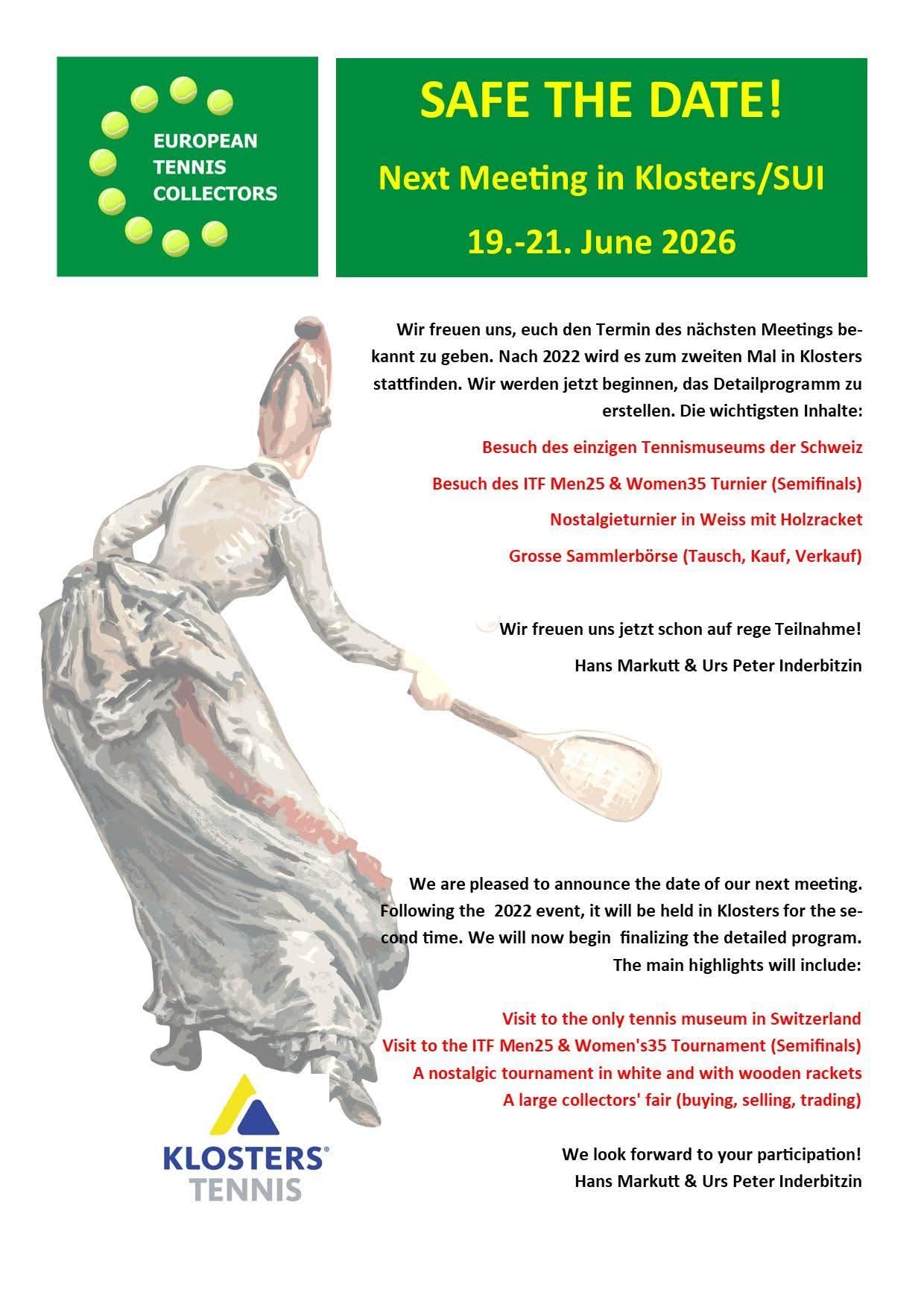 EUROPEAN TENNIS COLLECTORS

SAFE THE DATE!

Next Meeting in Klosters/SUI

19.-21. June 2026

Wir freuen uns, euch den Termin des nächsten Meetings bekannt zu geben. Nach 2022 wird es zum zweiten Mal in Klosters stattfinden. Wir werden jetzt beginnen, das Detailprogramm zu erstellen. Die wichtigsten Inhalte:

Besuch des einzigen Tennismuseums der Schweiz

Besuch des ITF Men25 & Women35 Turnier (Semifinals)

Nostalgieturnier in Weiss mit Holzracket

Grosse Sammlerbörse (Tausch, Kauf, Verkauf)

Wir freuen uns jetzt schon auf rege Teilnahme!

Hans Markutt & Urs Peter Inderbitzin

We are pleased to announce the date of our next meeting. Following the 2022 event, it will be held in Klosters for the second time. We will now begin finalizing the detailed program. The main highlights will include:

Visit to the only tennis museum in Switzerland
Visit to the ITF Men25 & Women's35 Tournament (Semifinals)
A nostalgic tournament in white and with wooden rackets
A large collectors' fair (buying, selling, trading)

We look forward to your participation!
Hans Markutt & Urs Peter Inderbitzin

KLOSTERS®
TENNIS